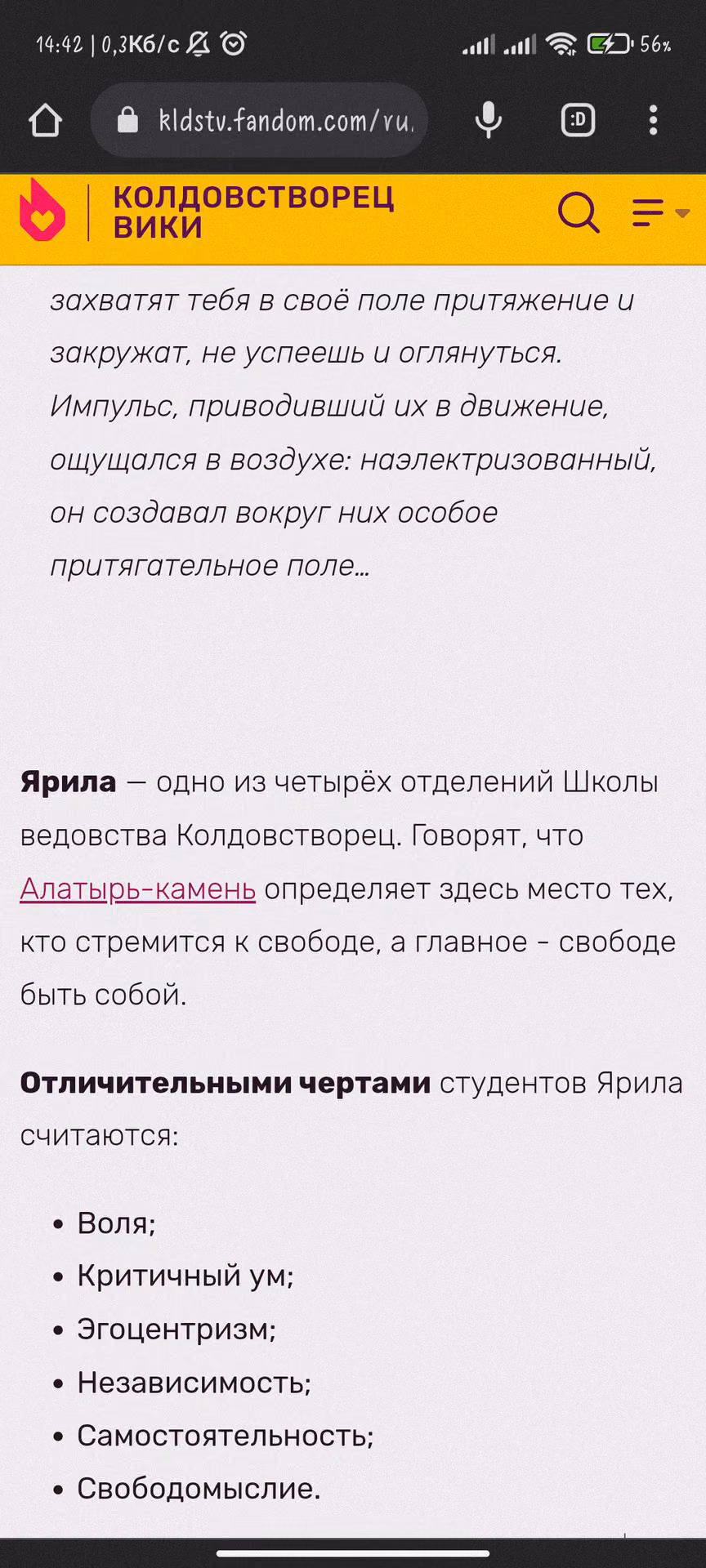 14:42 | 0,3Кб/с

56%

kldstv.fandom.com/ru.

:D

КОЛДОВСТВОРЕЦ ВИКИ

захватят тебя в своё поле притяжение и закружат, не успеешь и оглянуться. Импульс, приводивший их в движение, ощущался в воздухе: наэлектризованный, он создавал вокруг них особое притягательное поле…

Ярила — одно из четырёх отделений Школы ведовства Колдовстворец. Говорят, что Алатырь-камень определяет здесь место тех, кто стремится к свободе, а главное - свободе быть собой.

Отличительными чертами студентов Ярила считаются:

• Воля;
• Критичный ум;
• Эгоцентризм;
• Независимость;
• Самостоятельность;
• Свободомыслие.